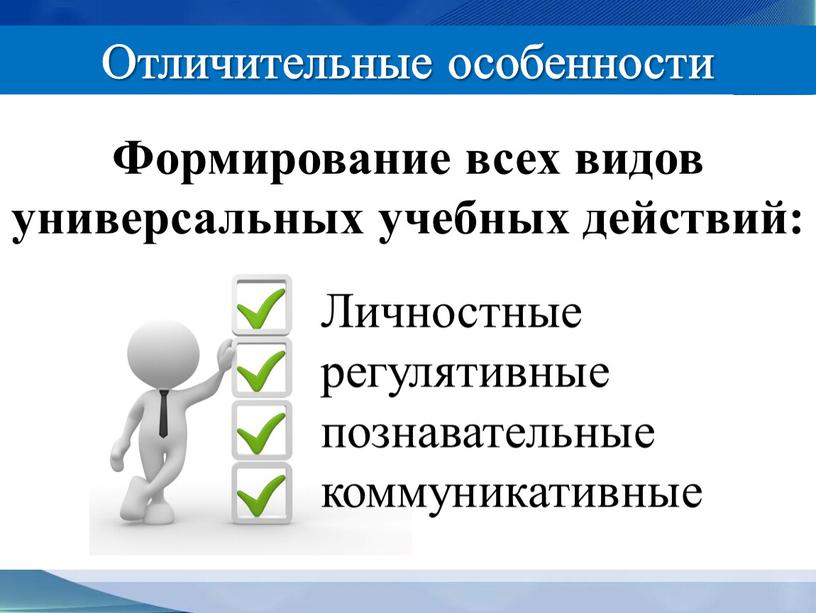 Отличительные особенности

Формирование всех видов универсальных учебных действий:

Личностные
регулятивные
познавательные
коммуникативные